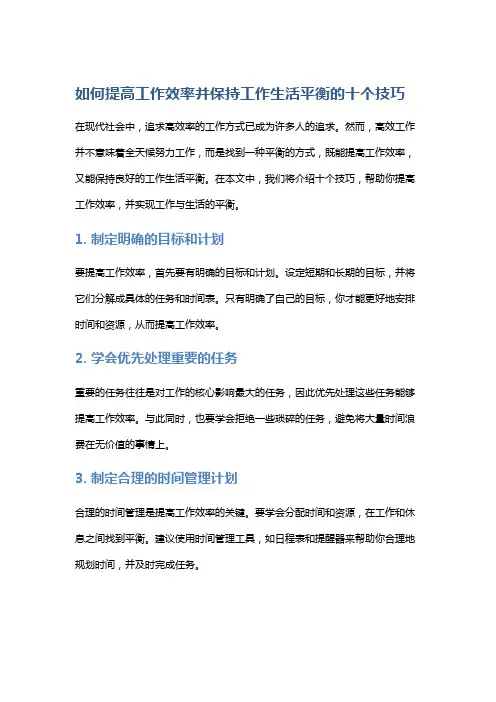 如何提高工作效率并保持工作生活平衡的十个技巧

在现代社会中，追求高效率的工作方式已成为许多人的追求。然而，高效工作并不意味着全天候努力工作，而是找到一种平衡的方式，既能提高工作效率，又能保持良好的工作生活平衡。在本文中，我们将介绍十个技巧，帮助你提高工作效率，并实现工作与生活的平衡。

1. 制定明确的目标和计划

要提高工作效率，首先要有明确的目标和计划。设定短期和长期的目标，并将它们分解成具体的任务和时间表。只有明确了自己的目标，你才能更好地安排时间和资源，从而提高工作效率。

2. 学会优先处理重要的任务

重要的任务往往是对工作的核心影响最大的任务，因此优先处理这些任务能够提高工作效率。与此同时，也要学会拒绝一些琐碎的任务，避免将大量时间浪费在无价值的事情上。

3. 制定合理的时间管理计划

合理的时间管理是提高工作效率的关键。要学会分配时间和资源，在工作和休息之间找到平衡。建议使用时间管理工具，如日程表和提醒器来帮助你合理地规划时间，并及时完成任务。